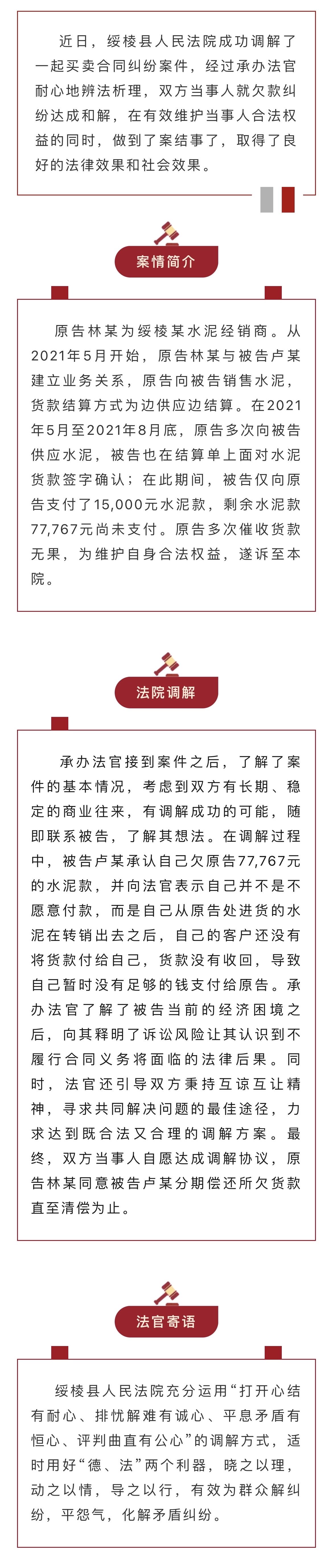 近日，绥棱县人民法院成功调解了一起买卖合同纠纷案件，经过承办法官耐心地辨法析理，双方当事人就欠款纠纷达成和解，在有效维护当事人合法权益的同时，做到了案结事了，取得了良好的法律效果和社会效果。

案情简介

原告林某为绥棱某水泥经销商。从2021年5月开始，原告林某与被告卢某建立业务关系，原告向被告销售水泥，货款结算方式为边供应边结算。在2021年5月至2021年8月底，原告多次向被告供应水泥，被告也在结算单上面对水泥货款签字确认；在此期间，被告仅向原告支付了15,000元水泥款，剩余水泥款77,767元尚未支付。原告多次催收货款无果，为维护自身合法权益，遂诉至本院。

法院调解

承办法官接到案件之后，了解了案件的基本情况，考虑到双方有长期、稳定的商业往来，有调解成功的可能，随即联系被告，了解其想法。在调解过程中，被告卢某承认自己欠原告77,767元的水泥款，并向法官表示自己并不是不愿意付款，而是自己从原告处进货的水泥在转销出去之后，自己的客户还没有将货款付给自己，货款没有收回，导致自己暂时没有足够的钱支付给原告。承办法官了解了被告当前的经济困境之后，向其释明了诉讼风险让其认识到不履行合同义务将面临的法律后果。同时，法官还引导双方秉持互谅互让精神，寻求共同解决问题的最佳途径，力求达到既合法又合理的调解方案。最终，双方当事人自愿达成调解协议，原告林某同意被告卢某分期偿还所欠货款直至清偿为止。

法官寄语

绥棱县人民法院充分运用“打开心结有耐心、排忧解难有诚心、平息矛盾有恒心、评判曲直有公心”的调解方式，适时用好“德、法”两个利器，晓之以理，动之以情，导之以行，有效为群众解纠纷，平怨气，化解矛盾纠纷。